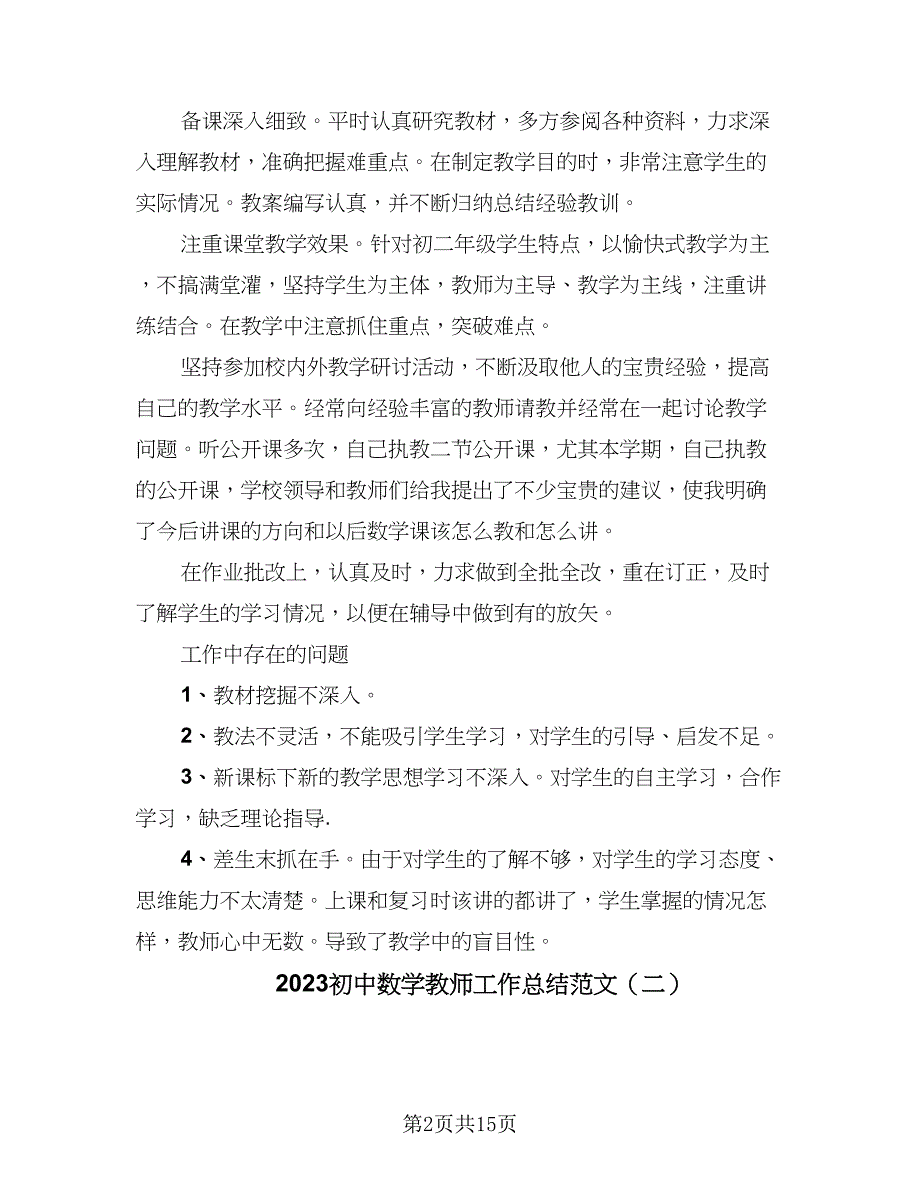 备课深入细致。平时认真研究教材，多方参阅各种资料，力求深入理解教材，准确把握难重点。在制定教学目的时，非常注意学生的实际情况。教案编写认真，并不断归纳总结经验教训。

注重课堂教学效果。针对初二年级学生特点，以愉快式教学为主，不搞满堂灌，坚持学生为主体，教师为主导、教学为主线，注重讲练结合。在教学中注意抓住重点，突破难点。

坚持参加校内外教学研讨活动，不断汲取他人的宝贵经验，提高自己的教学水平。经常向经验丰富的教师请教并经常在一起讨论教学问题。听公开课多次，自己执教二节公开课，尤其本学期，自己执教的公开课，学校领导和教师们给我提出了不少宝贵的建议，使我明确了今后讲课的方向和以后数学课该怎么教和怎么讲。

在作业批改上，认真及时，力求做到全批全改，重在订正，及时了解学生的学习情况，以便在辅导中做到有的放矢。

工作中存在的问题

1、教材挖掘不深入。

2、教法不灵活，不能吸引学生学习，对学生的引导、启发不足。

3、新课标下新的教学思想学习不深入。对学生的自主学习，合作学习，缺乏理论指导.

4、差生末抓在手。由于对学生的了解不够，对学生的学习态度、思维能力不太清楚。上课和复习时该讲的都讲了，学生掌握的情况怎样，教师心中无数。导致了教学中的盲目性。

2023初中数学教师工作总结范文（二）

第2页共15页